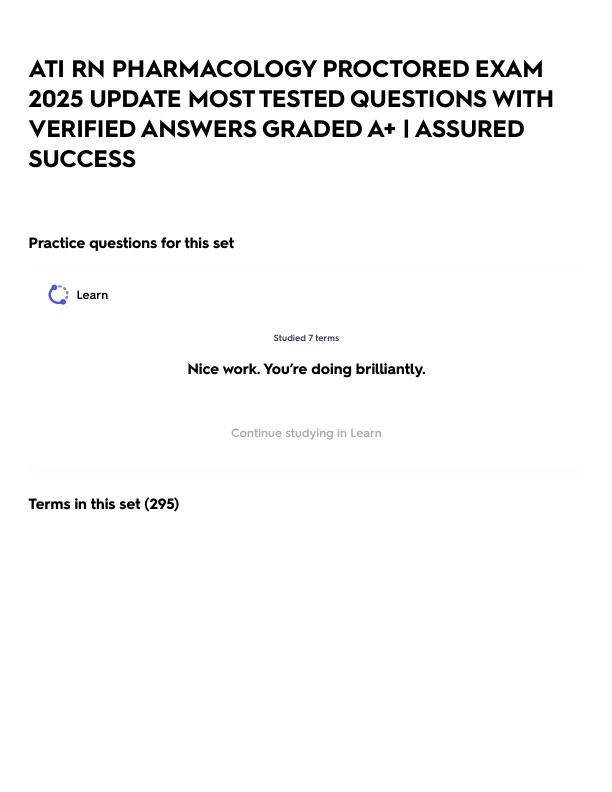 ATI RN PHARMACOLOGY PROCTORED EXAM 2025 UPDATE MOST TESTED QUESTIONS WITH VERIFIED ANSWERS GRADED A+ | ASSURED SUCCESS

Practice questions for this set

Learn

Studied 7 terms

Nice work. You're doing brilliantly.

Continue studying in Learn

Terms in this set (295)